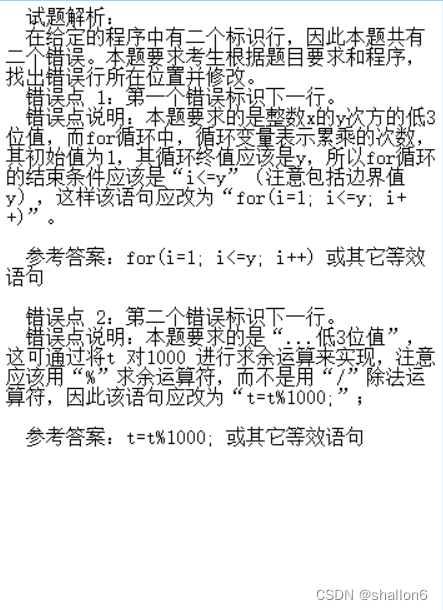 试题解析：
在给定的程序中有二个标识行，因此本题共有二个错误。本题要求考生根据题目要求和程序，找出错误行所在位置并修改。
错误点 1：第一个错误标识下一行。
错误点说明：本题要求的是整数x的y次方的低3位值，而for循环中，循环变量表示累乘的次数，其初始值为1，其循环终值应该是y，所以for循环的结束条件应该是“i<=y”（注意包括边界值y），这样该语句应改为“for(i=1; i<=y; i++)”。

参考答案：for(i=1; i<=y; i++) 或其它等效语句

错误点 2：第二个错误标识下一行。
错误点说明：本题要求的是“...低3位值”，这可通过将t 对1000 进行求余运算来实现，注意应该用“%”求余运算符，而不是用“/”除法运算符，因此该语句应改为“t=t%1000;”；

参考答案：t=t%1000; 或其它等效语句

CSDN @shallon6